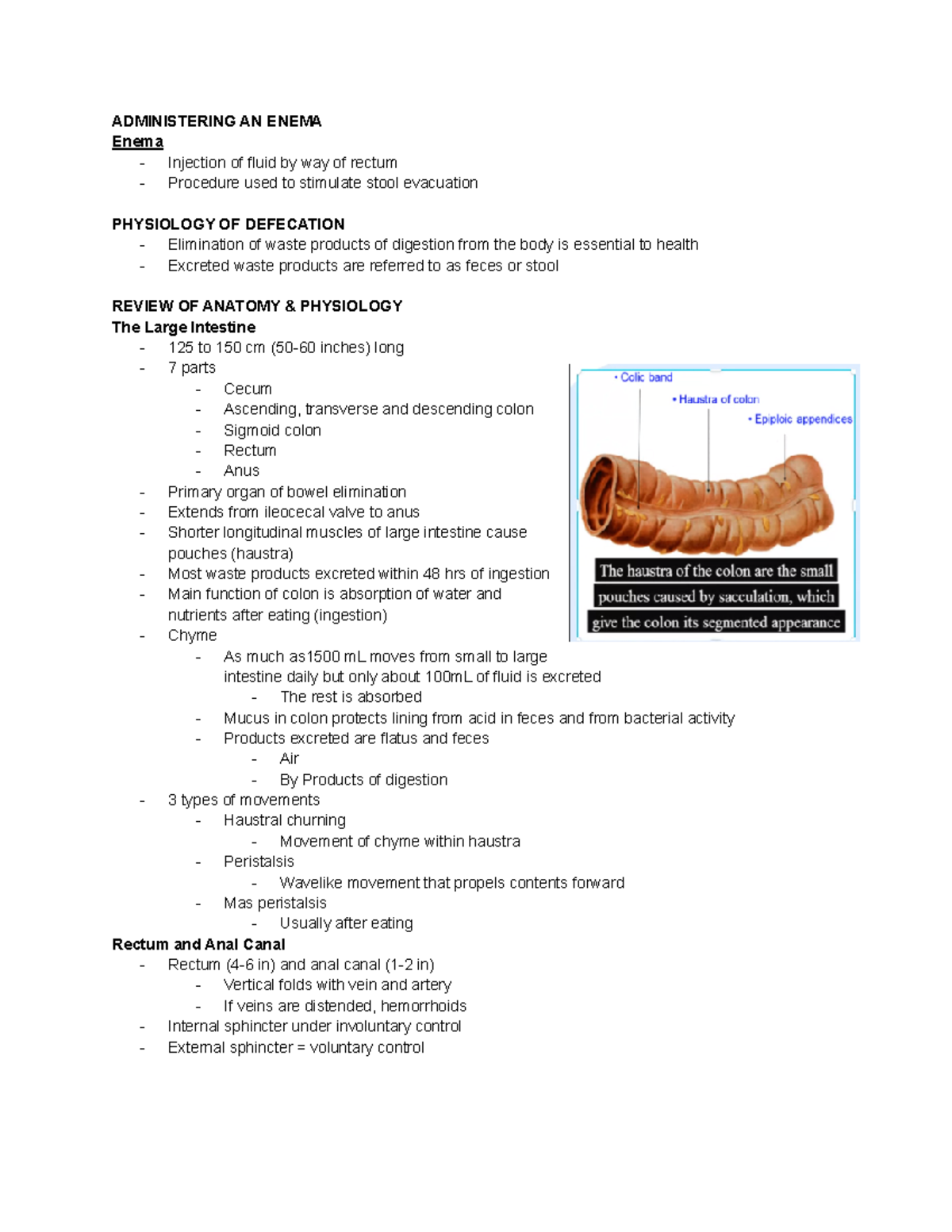 ADMINISTERING AN ENEMA
Enema
- Injection of fluid by way of rectum
- Procedure used to stimulate stool evacuation

PHYSIOLOGY OF DEFECATION
- Elimination of waste products of digestion from the body is essential to health
- Excreted waste products are referred to as feces or stool

REVIEW OF ANATOMY & PHYSIOLOGY
The Large Intestine
- 125 to 150 cm (50-60 inches) long
- 7 parts
  - Cecum
  - Ascending, transverse and descending colon
  - Sigmoid colon
  - Rectum
  - Anus
- Primary organ of bowel elimination
- Extends from ileocecal valve to anus
- Shorter longitudinal muscles of large intestine cause pouches (haustra)
- Most waste products excreted within 48 hrs of ingestion
- Main function of colon is absorption of water and nutrients after eating (ingestion)
- Chyme
  - As much as1500 mL moves from small to large intestine daily but only about 100mL of fluid is excreted
    - The rest is absorbed
  - Mucus in colon protects lining from acid in feces and from bacterial activity
  - Products excreted are flatus and feces
    - Air
    - By Products of digestion
- 3 types of movements
  - Haustral churning
    - Movement of chyme within haustra
  - Peristalsis
    - Wavelike movement that propels contents forward
  - Mas peristalsis
    - Usually after eating

• Colic band
• Haustra of colon
• Epiploic appendices
The haustra of the colon are the small pouches caused by sacculation, which give the colon its segmented appearance

Rectum and Anal Canal
- Rectum (4-6 in) and anal canal (1-2 in)
  - Vertical folds with vein and artery
  - If veins are distended, hemorrhoids
- Internal sphincter under involuntary control
- External sphincter = voluntary control